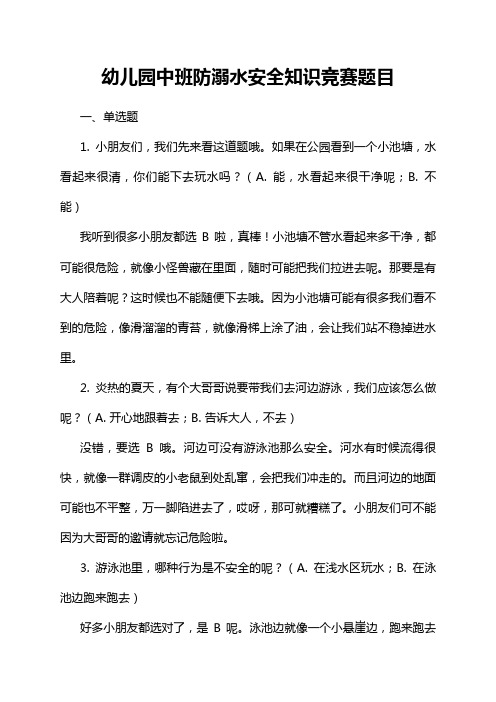 幼儿园中班防溺水安全知识竞赛题目

一、单选题

1. 小朋友们，我们先来看这道题哦。如果在公园看到一个小池塘，水看起来很清，你们能下去玩水吗？（A. 能，水看起来很干净呢；B. 不能）

我听到很多小朋友都选 B 啦，真棒！小池塘不管水看起来多干净，都可能很危险，就像小怪兽藏在里面，随时可能把我们拉进去呢。那要是有大人陪着呢？这时候也不能随便下去哦。因为小池塘可能有很多我们看不到的危险，像滑溜溜的青苔，就像滑梯上涂了油，会让我们站不稳掉进水里。

2. 炎热的夏天，有个大哥哥说要带我们去河边游泳，我们应该怎么做呢？（A. 开心地跟着去；B. 告诉大人，不去）

没错，要选 B 哦。河边可没有游泳池那么安全。河水有时候流得很快，就像一群调皮的小老鼠到处乱窜，会把我们冲走的。而且河边的地面可能也不平整，万一脚陷进去了，哎呀，那可就糟糕了。小朋友们可不能因为大哥哥的邀请就忘记危险啦。

3. 游泳池里，哪种行为是不安全的呢？（A. 在浅水区玩水；B. 在泳池边跑来跑去）

好多小朋友都选对了，是 B 呢。泳池边就像一个小悬崖边，跑来跑去